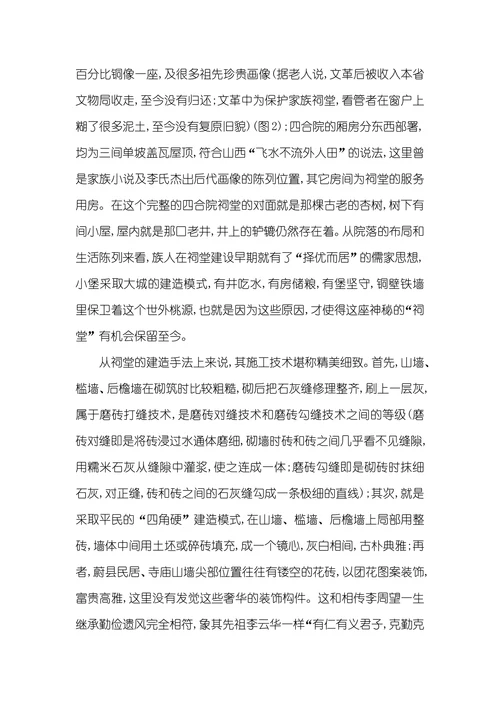 百分比铜像一座，及很多祖先珍贵画像(据老人说，文革后被收入本省文物局收走，至今没有归还；文革中为保护家族祠堂，看管者在窗户上糊了很多泥土，至今没有复原旧貌)(图2)；四合院的厢房分东西部署，均为三间单坡盖瓦屋顶，符合山西“飞水不流外人田”的说法，这里曾是家族小说及李氏杰出后代画像的陈列位置，其它房间为祠堂的服务用房。在这个完整的四合院祠堂的对面就是那棵古老的杏树，树下有间小屋，屋内就是那口老井，井上的轳辘仍然存在着。从院落的布局和生活陈列来看，族人在祠堂建设早期就有了“择优而居”的儒家思想，小堡采取大城的建造模式，有井吃水，有房储粮，有堡坚守，铜壁铁墙里保卫着这个世外桃源，也就是因为这些原因，才使得这座神秘的“祠堂”有机会保留至今。

从祠堂的建造手法上来说，其施工技术堪称精美细致。首先，山墙、槛墙、后檐墙在砌筑时比较粗糙，砌后把石灰缝修理整齐，刷上一层灰，属于磨砖打缝技术，是磨砖对缝技术和磨砖勾缝技术之间的等级(磨砖对缝即是将砖浸过水通体磨细，砌墙时砖和砖之间几乎看不见缝隙，用糯米石灰从缝隙中灌浆，使之连成一体；磨砖勾缝即是砌砖时抹细石灰，对正缝，砖和砖之间的石灰缝勾成一条极细的直线)；其次，就是采取平民的“四角硬”建造模式，在山墙、槛墙、后檐墙上局部用整砖，墙体中间用土坯或碎砖填充，成一个镜心，灰白相间，古朴典雅；再者，蔚县民居、寺庙山墙尖部位置往往有镂空的花砖，以团花图案装饰，富贵高雅，这里没有发觉这些奢华的装饰构件。这和相传李周望一生继承勤俭遗风完全相符，象其先祖李云华一样“有仁有义君子，克勤克